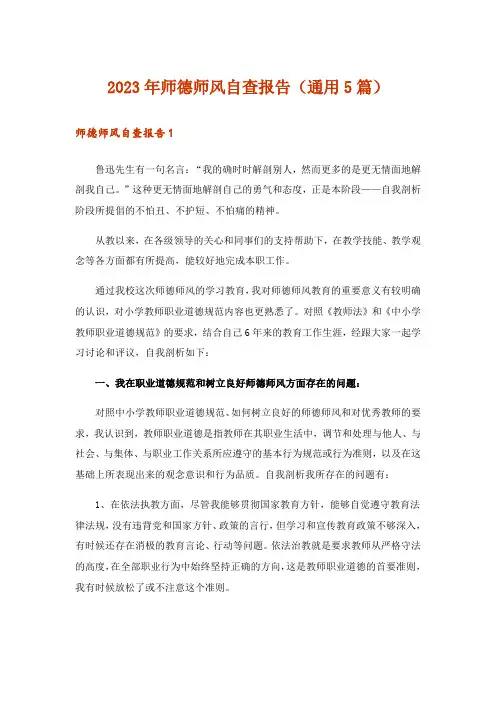 2023年师德师风自查报告（通用5篇）

师德师风自查报告1

鲁迅先生有一句名言：“我的确时时解剖别人，然而更多的是更无情面地解剖我自己。”这种更无情面地解剖自己的勇气和态度，正是本阶段——自我剖析阶段所提倡的不怕丑、不护短、不怕痛的精神。

从教以来，在各级领导的关心和同事们的支持帮助下，在教学技能、教学观念等各方面都有所提高，能较好地完成本职工作。

通过我校这次师德师风的学习教育，我对师德师风教育的重要意义有较明确的认识，对小学教师职业道德规范内容也更熟悉了。对照《教师法》和《中小学教师职业道德规范》的要求，结合自己6年来的教育工作生涯，经跟大家一起学习讨论和评议，自我剖析如下：

一、我在职业道德规范和树立良好师德师风方面存在的问题：

对照中小学教师职业道德规范、如何树立良好的师德师风和对优秀教师的要求，我认识到，教师职业道德是指教师在其职业生活中，调节和处理与他人、与社会、与集体、与职业工作关系所应遵守的基本行为规范或行为准则，以及在这基础上所表现出来的观念意识和行为品质。自我剖析我所存在的问题有：

1、在依法执教方面，尽管我能够贯彻国家教育方针，能够自觉遵守教育法律法规，没有违背党和国家方针、政策的言行，但学习和宣传教育政策不够深入，有时候还存在消极的教育言论、行动等问题。依法治教就是要求教师从严格守法的高度，在全部职业行为中始终坚持正确的方向，这是教师职业道德的首要准则，我有时候放松了或不注意这个准则。